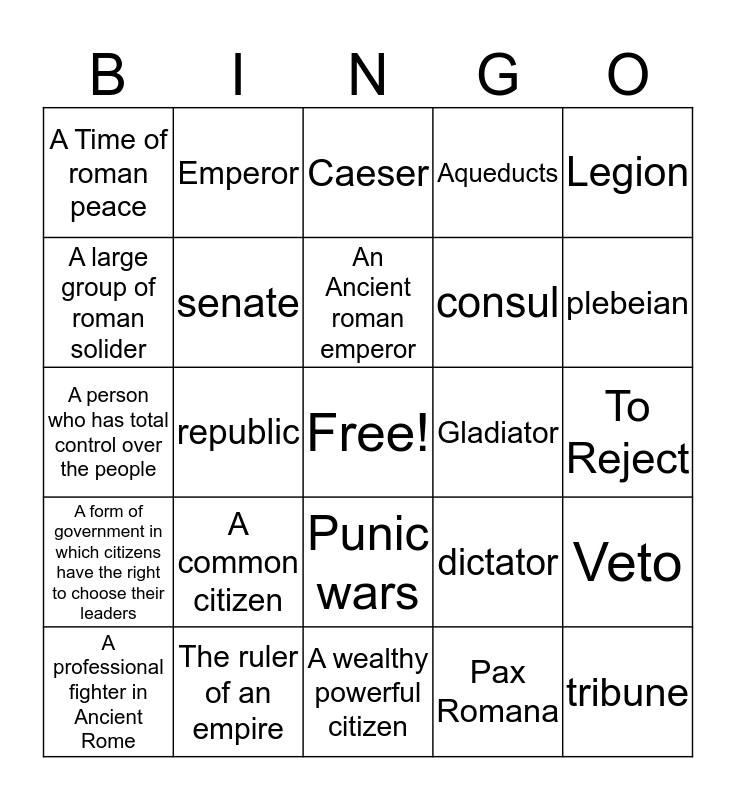 | B | I | N | G | O |
|---|---|---|---|---|
| A Time of roman peace | Emperor | Caeser | Aqueducts | Legion |
| A large group of roman solider | senate | An Ancient roman emperor | consul | plebeian |
| A person who has total control over the people | republic | Free! | Gladiator | To Reject |
| A form of government in which citizens have the right to choose their leaders | A common citizen | Punic wars | dictator | Veto |
| A professional fighter in Ancient Rome | The ruler of an empire | A wealthy powerful citizen | Pax Romana | tribune |